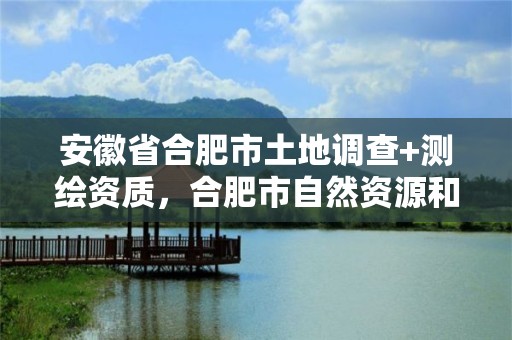 安徽省合肥市土地调查+测绘资质，合肥市自然资源和